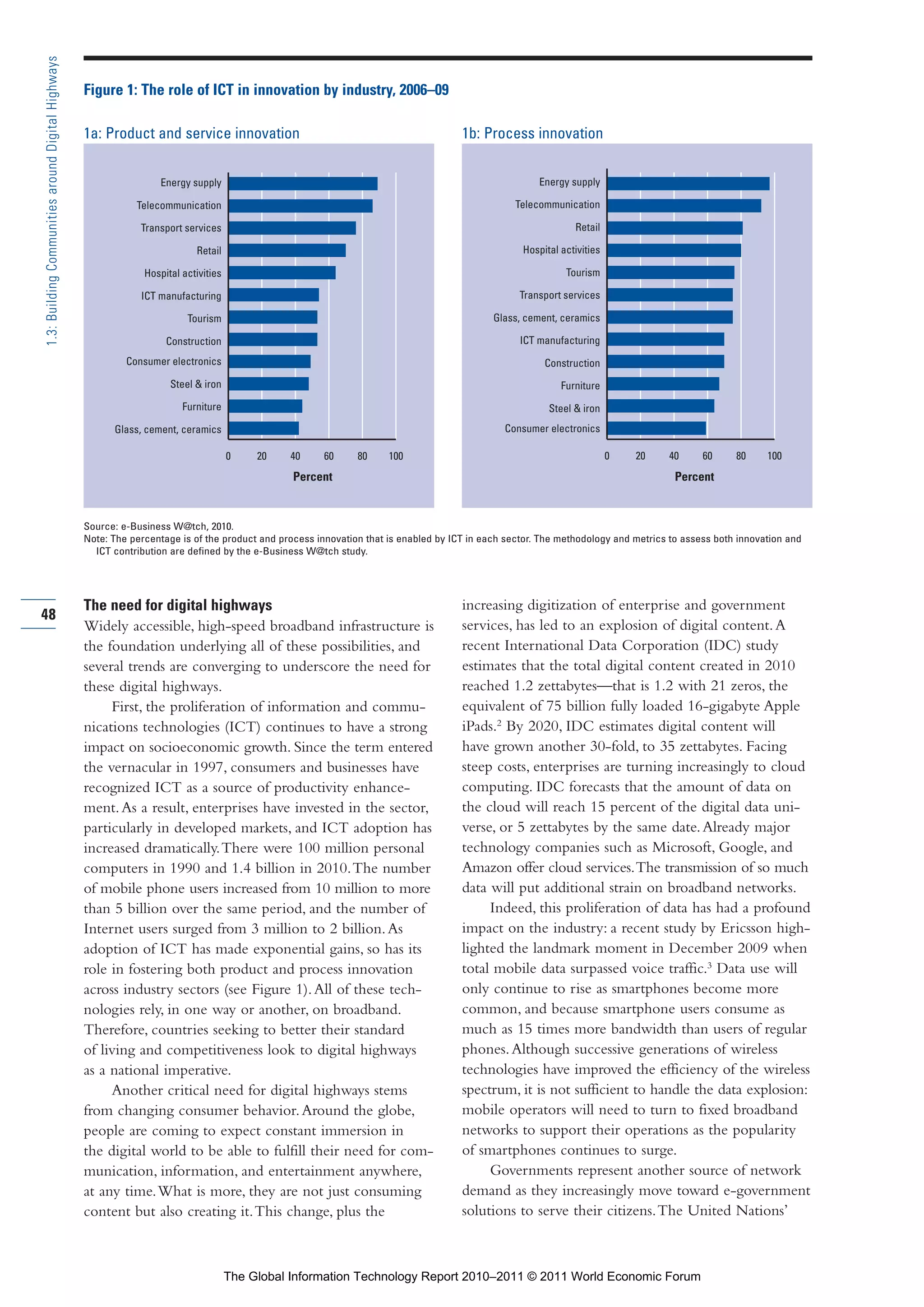 1.3: Building Communities around Digital Highways

Figure 1: The role of ICT in innovation by industry, 2006–09

1a: Product and service innovation

Energy supply
Telecommunication
Transport services
Retail
Hospital activities
ICT manufacturing
Tourism
Construction
Consumer electronics
Steel & iron
Furniture
Glass, cement, ceramics

0 20 40 60 80 100
Percent

1b: Process innovation

Energy supply
Telecommunication
Retail
Hospital activities
Tourism
Transport services
Glass, cement, ceramics
ICT manufacturing
Construction
Furniture
Steel & iron
Consumer electronics

0 20 40 60 80 100
Percent

Source: e-Business W@tch, 2010.
Note: The percentage is of the product and process innovation that is enabled by ICT in each sector. The methodology and metrics to assess both innovation and ICT contribution are defined by the e-Business W@tch study.

48

The need for digital highways
Widely accessible, high-speed broadband infrastructure is the foundation underlying all of these possibilities, and several trends are converging to underscore the need for these digital highways.

First, the proliferation of information and communications technologies (ICT) continues to have a strong impact on socioeconomic growth. Since the term entered the vernacular in 1997, consumers and businesses have recognized ICT as a source of productivity enhancement. As a result, enterprises have invested in the sector, particularly in developed markets, and ICT adoption has increased dramatically. There were 100 million personal computers in 1990 and 1.4 billion in 2010. The number of mobile phone users increased from 10 million to more than 5 billion over the same period, and the number of Internet users surged from 3 million to 2 billion. As adoption of ICT has made exponential gains, so has its role in fostering both product and process innovation across industry sectors (see Figure 1). All of these technologies rely, in one way or another, on broadband. Therefore, countries seeking to better their standard of living and competitiveness look to digital highways as a national imperative.

Another critical need for digital highways stems from changing consumer behavior. Around the globe, people are coming to expect constant immersion in the digital world to be able to fulfill their need for communication, information, and entertainment anywhere, at any time. What is more, they are not just consuming content but also creating it. This change, plus the increasing digitization of enterprise and government services, has led to an explosion of digital content. A recent International Data Corporation (IDC) study estimates that the total digital content created in 2010 reached 1.2 zettabytes—that is 1.2 with 21 zeros, the equivalent of 75 billion fully loaded 16-gigabyte Apple iPads.$^2$ By 2020, IDC estimates digital content will have grown another 30-fold, to 35 zettabytes. Facing steep costs, enterprises are turning increasingly to cloud computing. IDC forecasts that the amount of data on the cloud will reach 15 percent of the digital data universe, or 5 zettabytes by the same date. Already major technology companies such as Microsoft, Google, and Amazon offer cloud services. The transmission of so much data will put additional strain on broadband networks.

Indeed, this proliferation of data has had a profound impact on the industry: a recent study by Ericsson highlighted the landmark moment in December 2009 when total mobile data surpassed voice traffic.$^3$ Data use will only continue to rise as smartphones become more common, and because smartphone users consume as much as 15 times more bandwidth than users of regular phones. Although successive generations of wireless technologies have improved the efficiency of the wireless spectrum, it is not sufficient to handle the data explosion: mobile operators will need to turn to fixed broadband networks to support their operations as the popularity of smartphones continues to surge.

Governments represent another source of network demand as they increasingly move toward e-government solutions to serve their citizens. The United Nations'

The Global Information Technology Report 2010–2011 © 2011 World Economic Forum